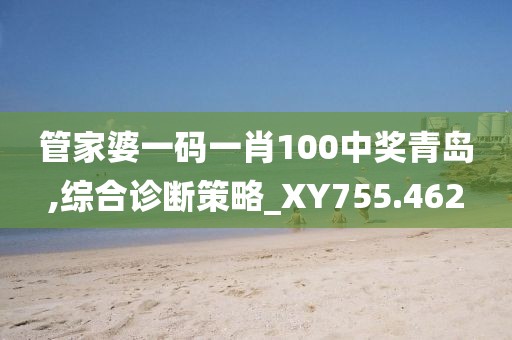 管家婆一码一肖100中奖青岛,综合诊断策略_XY755.462